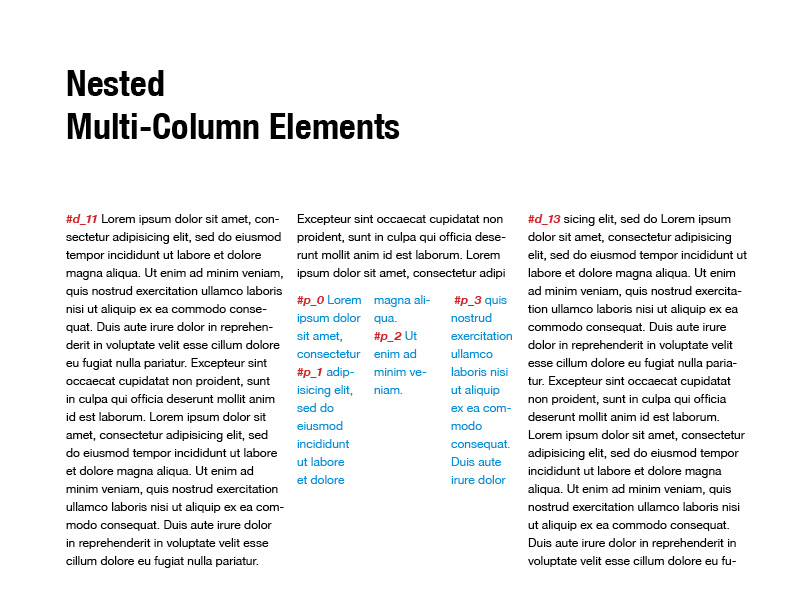 Nested
Multi-Column Elements

#d_11 Lorem ipsum dolor sit amet, consectetur adipisicing elit, sed do eiusmod tempor incididunt ut labore et dolore magna aliqua. Ut enim ad minim veniam, quis nostrud exercitation ullamco laboris nisi ut aliquip ex ea commodo consequat. Duis aute irure dolor in reprehenderit in voluptate velit esse cillum dolore eu fugiat nulla pariatur. Excepteur sint occaecat cupidatat non proident, sunt in culpa qui officia deserunt mollit anim id est laborum. Lorem ipsum dolor sit amet, consectetur adipisicing elit, sed do eiusmod tempor incididunt ut labore et dolore magna aliqua. Ut enim ad minim veniam, quis nostrud exercitation ullamco laboris nisi ut aliquip ex ea commodo consequat. Duis aute irure dolor in reprehenderit in voluptate velit esse cillum dolore eu fugiat nulla pariatur.

Excepteur sint occaecat cupidatat non proident, sunt in culpa qui officia deserunt mollit anim id est laborum. Lorem ipsum dolor sit amet, consectetur adipi

#p_0 Lorem ipsum dolor sit amet, consectetur #p_1 adipisicing elit, sed do eiusmod incididunt ut labore et dolore

magna aliqua. #p_2 Ut enim ad minim veniam.

#p_3 quis nostrud exercitation ullamco laboris nisi ut aliquip ex ea commodo consequat. Duis aute irure dolor

#d_13 sicing elit, sed do Lorem ipsum dolor sit amet, consectetur adipisicing elit, sed do eiusmod tempor incididunt ut labore et dolore magna aliqua. Ut enim ad minim veniam, quis nostrud exercitation ullamco laboris nisi ut aliquip ex ea commodo consequat. Duis aute irure dolor in reprehenderit in voluptate velit esse cillum dolore eu fugiat nulla pariatur. Excepteur sint occaecat cupidatat non proident, sunt in culpa qui officia deserunt mollit anim id est laborum. Lorem ipsum dolor sit amet, consectetur adipisicing elit, sed do eiusmod tempor incididunt ut labore et dolore magna aliqua. Ut enim ad minim veniam, quis nostrud exercitation ullamco laboris nisi ut aliquip ex ea commodo consequat. Duis aute irure dolor in reprehenderit in voluptate velit esse cillum dolore eu fu-